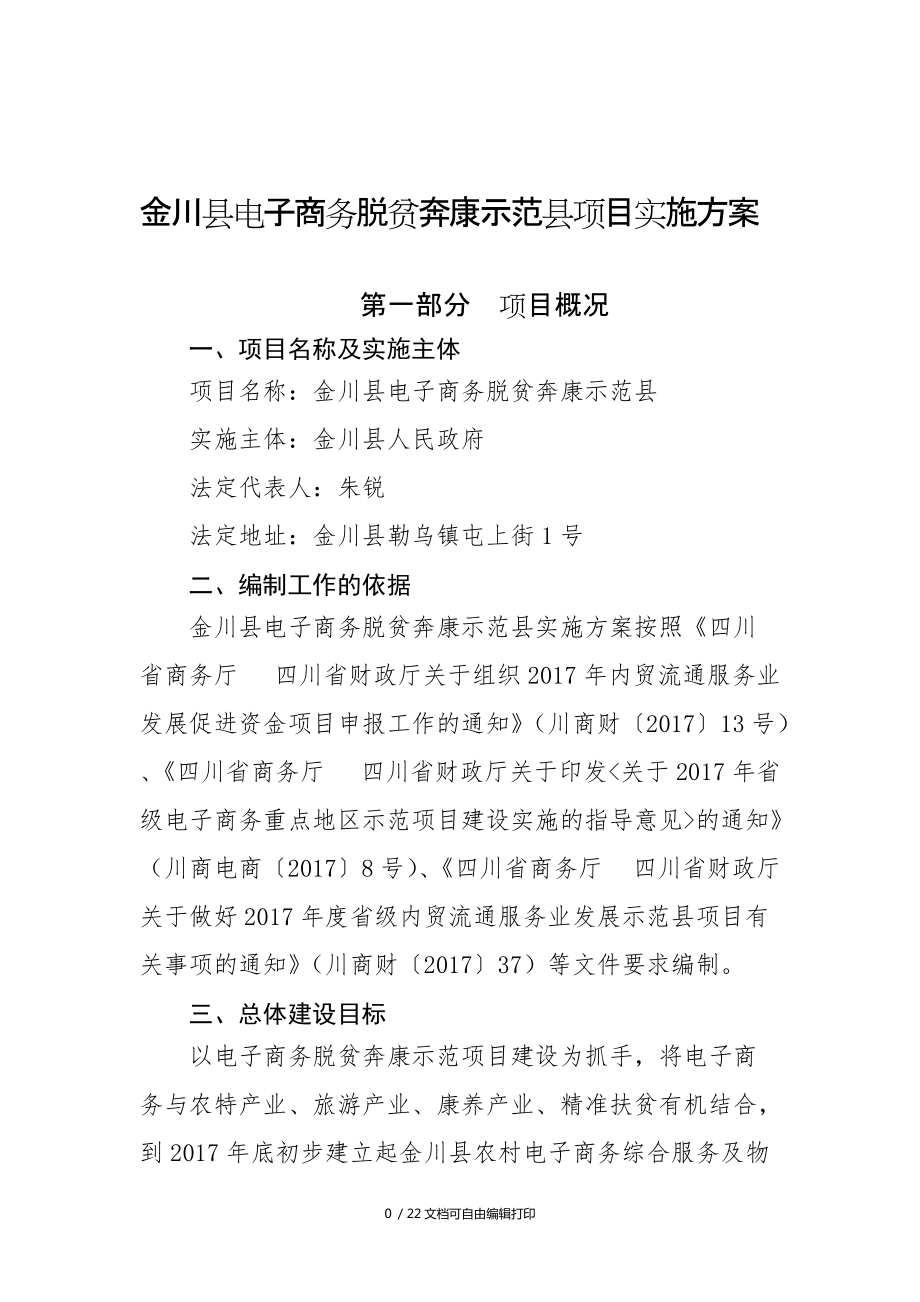 金川县电子商务脱贫奔康示范县项目实施方案

第一部分　项目概况

一、项目名称及实施主体

项目名称：金川县电子商务脱贫奔康示范县

实施主体：金川县人民政府

法定代表人：朱锐

法定地址：金川县勒乌镇屯上街 1 号

二、编制工作的依据

金川县电子商务脱贫奔康示范县实施方案按照《四川省商务厅　四川省财政厅关于组织 2017 年内贸流通服务业发展促进资金项目申报工作的通知》（川商财〔2017〕13 号）、《四川省商务厅　四川省财政厅关于印发<关于 2017 年省级电子商务重点地区示范项目建设实施的指导意见>的通知》（川商电商〔2017〕8 号）、《四川省商务厅　四川省财政厅关于做好 2017 年度省级内贸流通服务业发展示范县项目有关事项的通知》（川商财〔2017〕37）等文件要求编制。

三、总体建设目标

以电子商务脱贫奔康示范项目建设为抓手，将电子商务与农特产业、旅游产业、康养产业、精准扶贫有机结合，到 2017 年底初步建立起金川县农村电子商务综合服务及物

0 / 22 文档可自由编辑打印